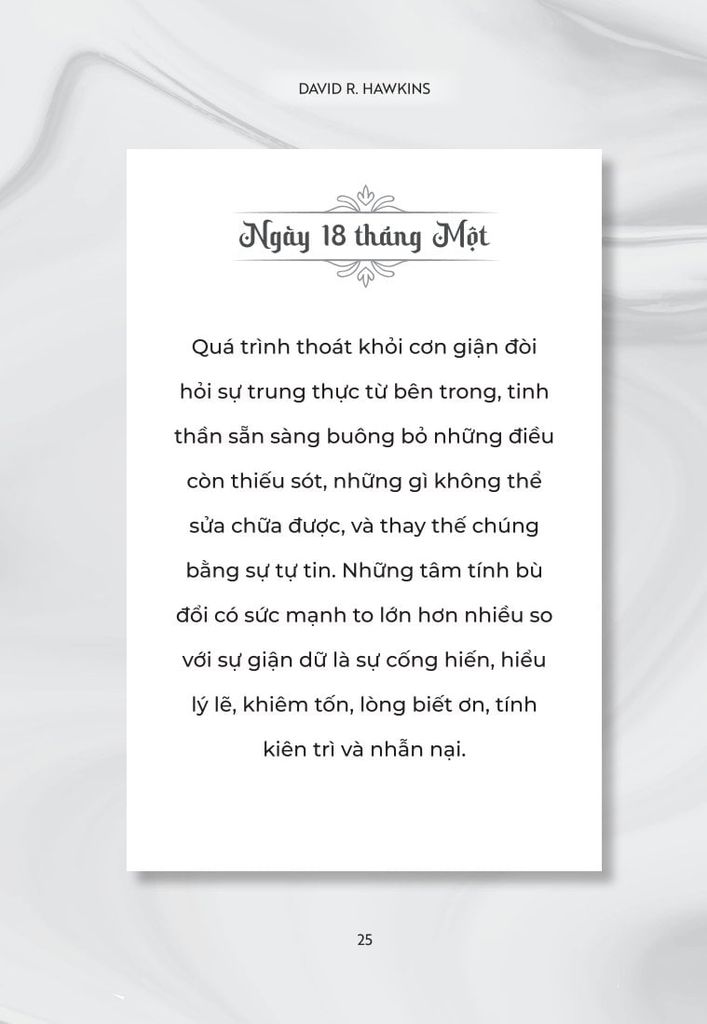 DAVID R. HAWKINS

Ngày 18 tháng Một

Quá trình thoát khỏi cơn giận đòi hỏi sự trung thực từ bên trong, tinh thần sẵn sàng buông bỏ những điều còn thiếu sót, những gì không thể sửa chữa được, và thay thế chúng bằng sự tự tin. Những tâm tính bù đổi có sức mạnh to lớn hơn nhiều so với sự giận dữ là sự cống hiến, hiểu lý lẽ, khiêm tốn, lòng biết ơn, tính kiên trì và nhẫn nại.

25